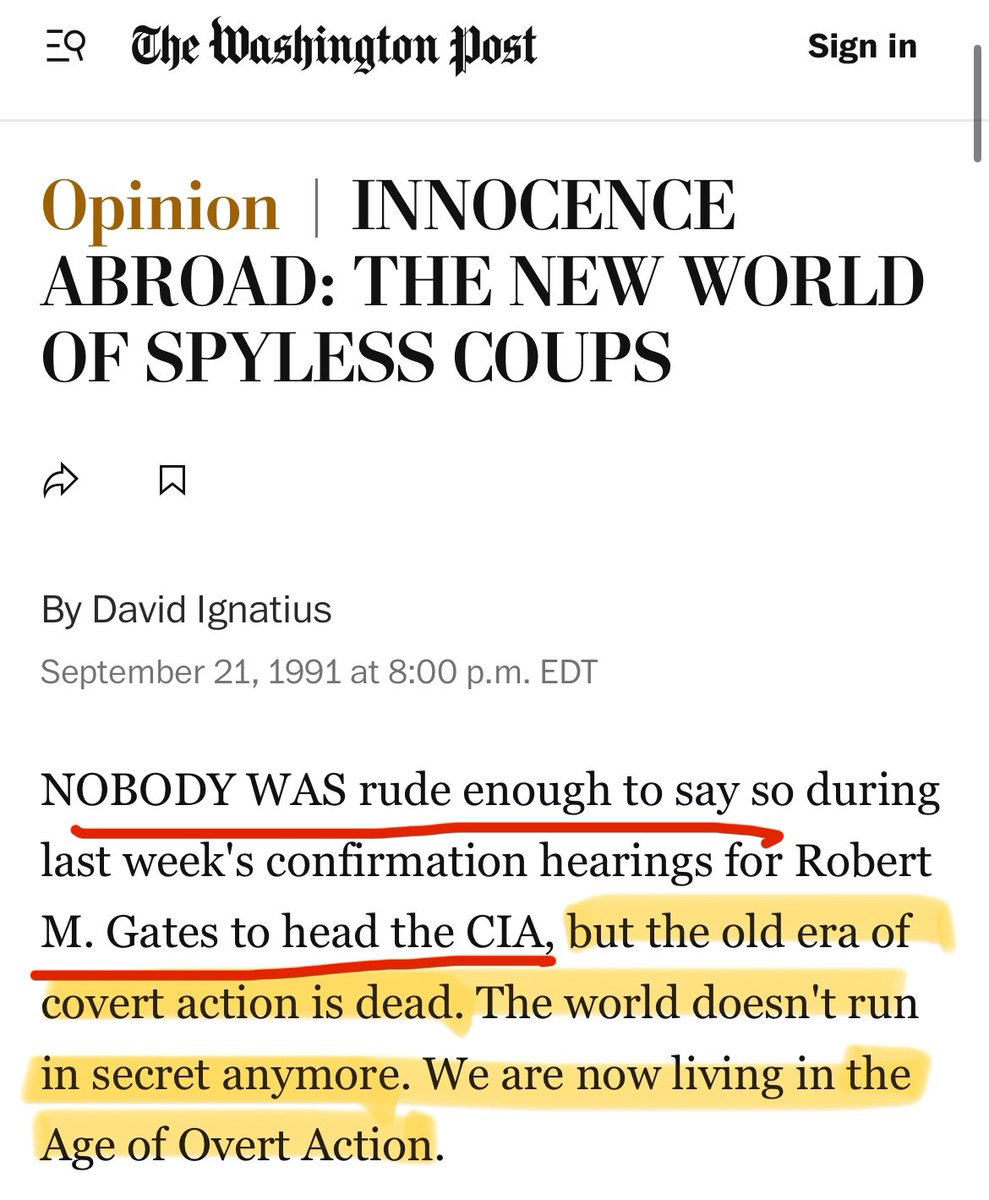 The Washington Post

Sign in

Opinion | INNOCENCE ABROAD: THE NEW WORLD OF SPYLESS COUPS

By David Ignatius

September 21, 1991 at 8:00 p.m. EDT

NOBODY WAS rude enough to say so during last week's confirmation hearings for Robert M. Gates to head the CIA, but the old era of covert action is dead. The world doesn't run in secret anymore. We are now living in the Age of Overt Action.